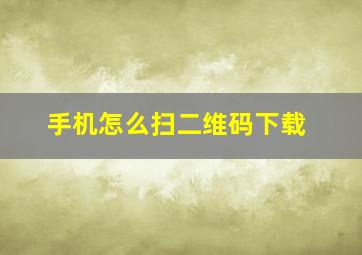 手机怎么扫二维码下载